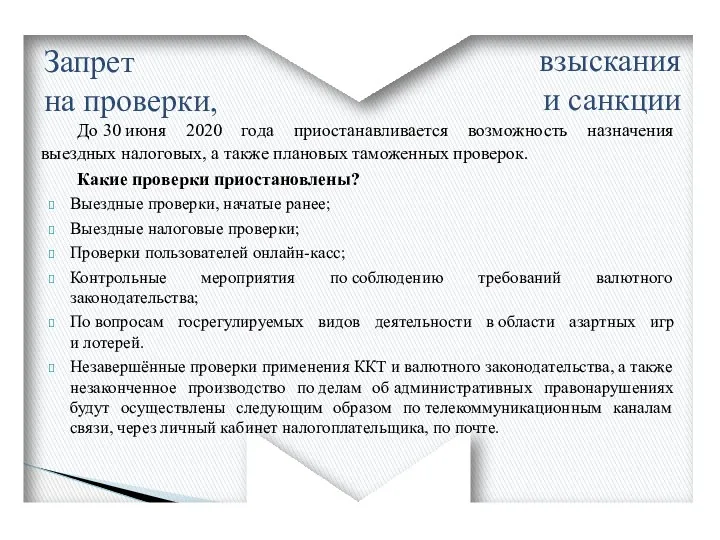 Запрет на проверки,

взыскания и санкции

До 30 июня 2020 года приостанавливается возможность назначения выездных налоговых, а также плановых таможенных проверок.

Какие проверки приостановлены?

Выездные проверки, начатые ранее;

Выездные налоговые проверки;

Проверки пользователей онлайн-касс;

Контрольные мероприятия по соблюдению требований валютного законодательства;

По вопросам госрегулируемых видов деятельности в области азартных игр и лотерей.

Незавершённые проверки применения ККТ и валютного законодательства, а также незаконченное производство по делам об административных правонарушениях будут осуществлены следующим образом по телекоммуникационным каналам связи, через личный кабинет налогоплательщика, по почте.